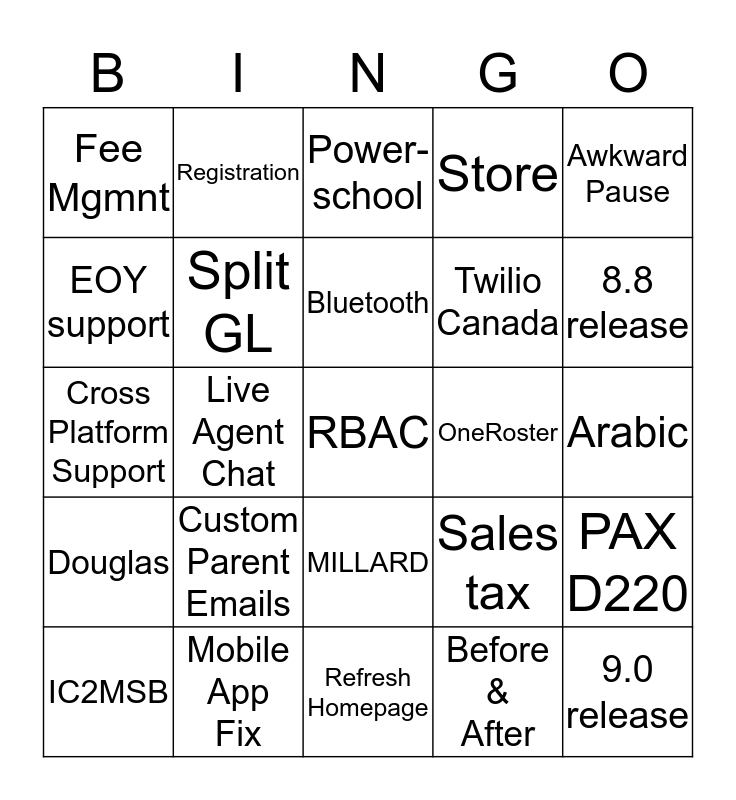 | B | I | N | G | O |
|---|---|---|---|---|
| Fee Mgmnt | Registration | Power-school | Store | Awkward Pause |
| EOY support | Split GL | Bluetooth | Twilio Canada | 8.8 release |
| Cross Platform Support | Live Agent Chat | RBAC | OneRoster | Arabic |
| Douglas | Custom Parent Emails | MILLARD | Sales tax | PAX D220 |
| IC2MSB | Mobile App Fix | Refresh Homepage | Before & After | 9.0 release |